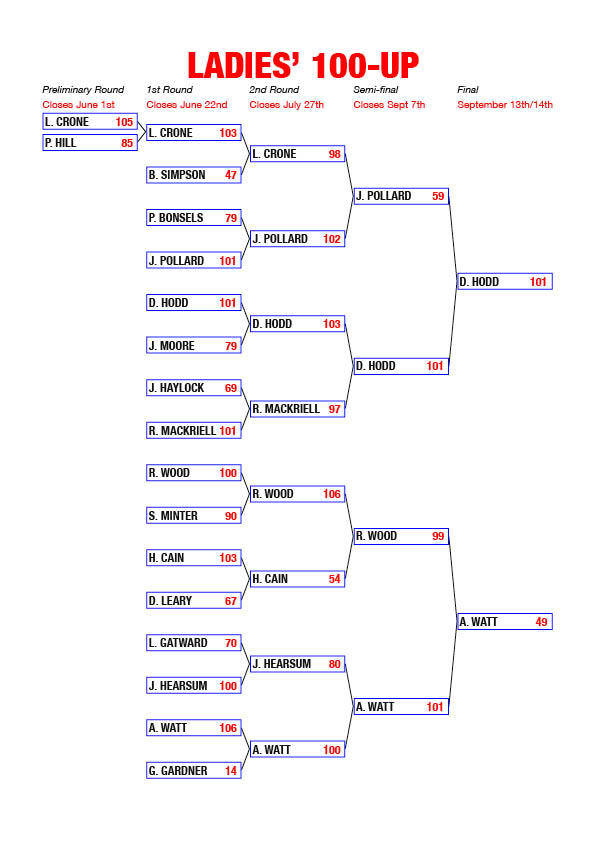 LADIES' 100-UP

Preliminary Round
Closes June 1st

L. CRONE 105
P. HILL 85

1st Round
Closes June 22nd

L. CRONE 103
B. SIMPSON 47
P. BONSELS 79
J. POLLARD 101
D. HODD 101
J. MOORE 79
J. HAYLOCK 69
R. MACKRIELL 101
R. WOOD 100
S. MINTER 90
H. CAIN 103
D. LEARY 67
L. GATWARD 70
J. HEARSUM 100
A. WATT 106
G. GARDNER 14

2nd Round
Closes July 27th

L. CRONE 98
J. POLLARD 102
D. HODD 103
R. MACKRIELL 97
R. WOOD 106
H. CAIN 54
J. HEARSUM 80
A. WATT 100

Semi-final
Closes Sept 7th

J. POLLARD 59
D. HODD 101
R. WOOD 99
A. WATT 101

Final
September 13th/14th

D. HODD 101
A. WATT 49